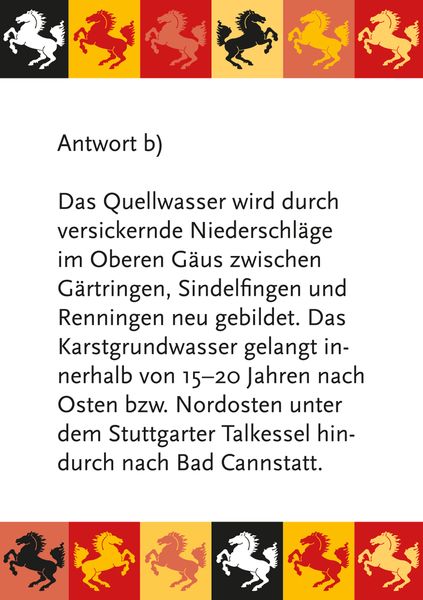 Antwort b)

Das Quellwasser wird durch versickernde Niederschläge im Oberen Gäus zwischen Gärtringen, Sindelfingen und Renningen neu gebildet. Das Karstgrundwasser gelangt innerhalb von 15–20 Jahren nach Osten bzw. Nordosten unter dem Stuttgarter Talkessel hindurch nach Bad Cannstatt.